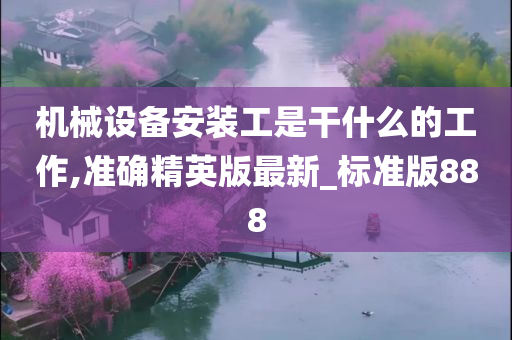 机械设备安装工是干什么的工作,准确精英版最新_标准版888